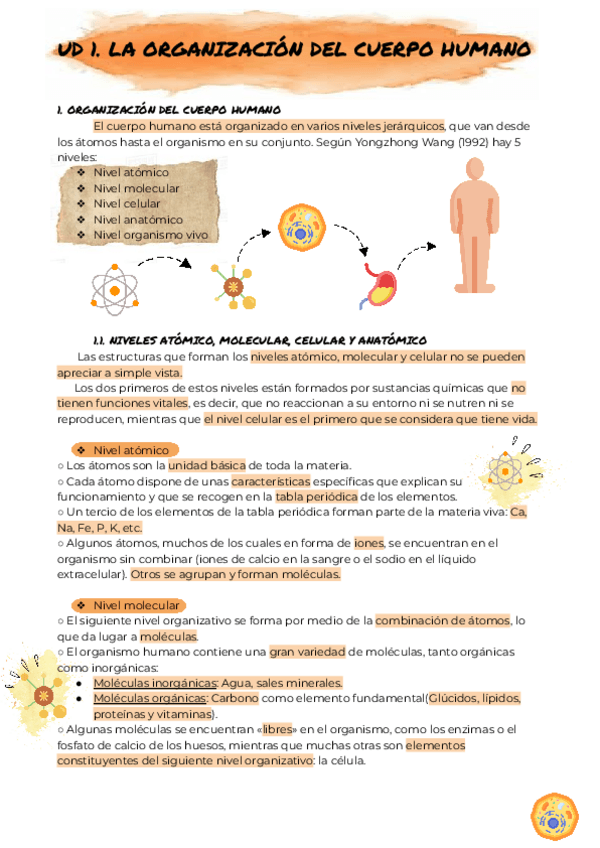 UD 1. LA ORGANIZACIÓN DEL CUERPO HUMANO

1. ORGANIZACIÓN DEL CUERPO HUMANO

El cuerpo humano está organizado en varios niveles jerárquicos, que van desde los átomos hasta el organismo en su conjunto. Según Yongzhong Wang (1992) hay 5 niveles:

❖ Nivel atómico
❖ Nivel molecular
❖ Nivel celular
❖ Nivel anatómico
❖ Nivel organismo vivo

1.1. NIVELES ATÓMICO, MOLECULAR, CELULAR Y ANATÓMICO

Las estructuras que forman los niveles atómico, molecular y celular no se pueden apreciar a simple vista.

Los dos primeros de estos niveles están formados por sustancias químicas que no tienen funciones vitales, es decir, que no reaccionan a su entorno ni se nutren ni se reproducen, mientras que el nivel celular es el primero que se considera que tiene vida.

❖ Nivel atómico

○ Los átomos son la unidad básica de toda la materia.
○ Cada átomo dispone de unas características específicas que explican su funcionamiento y que se recogen en la tabla periódica de los elementos.
○ Un tercio de los elementos de la tabla periódica forman parte de la materia viva: Ca, Na, Fe, P, K, etc.
○ Algunos átomos, muchos de los cuales en forma de iones, se encuentran en el organismo sin combinar (iones de calcio en la sangre o el sodio en el líquido extracelular). Otros se agrupan y forman moléculas.

❖ Nivel molecular

○ El siguiente nivel organizativo se forma por medio de la combinación de átomos, lo que da lugar a moléculas.
○ El organismo humano contiene una gran variedad de moléculas, tanto orgánicas como inorgánicas:
● Moléculas inorgánicas: Agua, sales minerales.
● Moléculas orgánicas: Carbono como elemento fundamental(Glúcidos, lípidos, proteínas y vitaminas).
○ Algunas moléculas se encuentran «libres» en el organismo, como los enzimas o el fosfato de calcio de los huesos, mientras que muchas otras son elementos constituyentes del siguiente nivel organizativo: la célula.